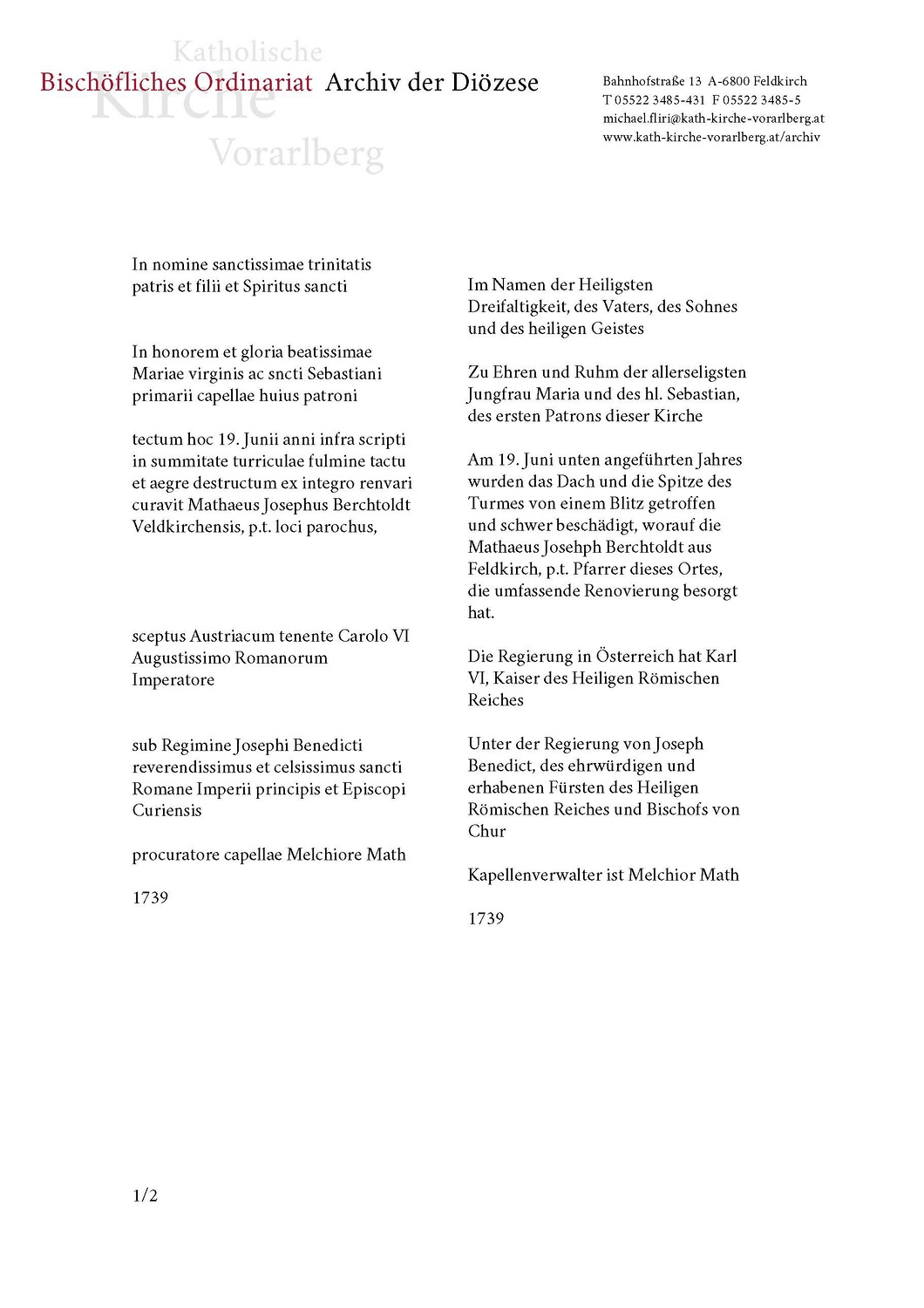 Katholische Kirche Vorarlberg

Bischöfliches Ordinariat Archiv der Diözese

Bahnhofstraße 13 A-6800 Feldkirch
T 05522 3485-431 F 05522 3485-5
michael.fliri@kath-kirche-vorarlberg.at
www.kath-kirche-vorarlberg.at/archiv

In nomine sanctissimae trinitatis patris et filii et Spiritus sancti

In honorem et gloria beatissimae Mariae virginis ac sncti Sebastiani primarii capellae huius patroni

tectum hoc 19. Junii anni infra scripti in summitate turriculae fulmine tactu et aegre destructum ex integro renvari curavit Mathaeus Josephus Berchtoldt Veldkirchensis, p.t. loci parochus,

sceptus Austriacum tenente Carolo VI Augustissimo Romanorum Imperatore

sub Regimine Josephi Benedicti reverendissimus et celsissimus sancti Romane Imperii principis et Episcopi Curiensis

procuratore capellae Melchiore Math

1739

Im Namen der Heiligsten Dreifaltigkeit, des Vaters, des Sohnes und des heiligen Geistes

Zu Ehren und Ruhm der allerseligsten Jungfrau Maria und des hl. Sebastian, des ersten Patrons dieser Kirche

Am 19. Juni unten angeführten Jahres wurden das Dach und die Spitze des Turmes von einem Blitz getroffen und schwer beschädigt, worauf die Mathaeus Josehph Berchtoldt aus Feldkirch, p.t. Pfarrer dieses Ortes, die umfassende Renovierung besorgt hat.

Die Regierung in Österreich hat Karl VI, Kaiser des Heiligen Römischen Reiches

Unter der Regierung von Joseph Benedict, des ehrwürdigen und erhabenen Fürsten des Heiligen Römischen Reiches und Bischofs von Chur

Kapellenverwalter ist Melchior Math

1739

1/2